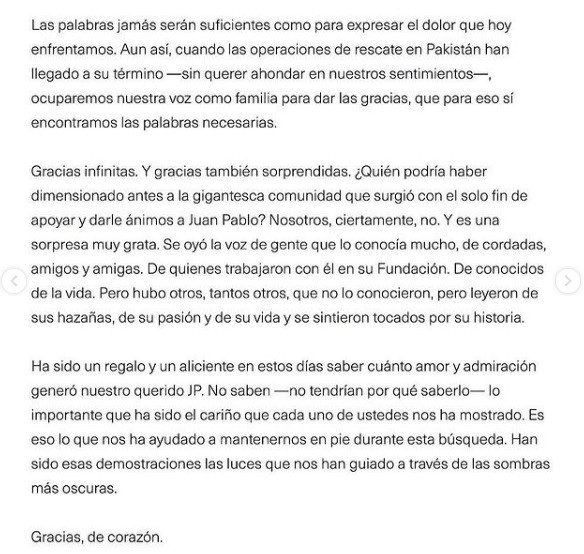 Las palabras jamás serán suficientes como para expresar el dolor que hoy enfrentamos. Aun así, cuando las operaciones de rescate en Pakistán han llegado a su término —sin querer ahondar en nuestros sentimientos—, ocuparemos nuestra voz como familia para dar las gracias, que para eso sí encontramos las palabras necesarias.

Gracias infinitas. Y gracias también sorprendidas. ¿Quién podría haber dimensionado antes a la gigantesca comunidad que surgió con el solo fin de apoyar y darle ánimos a Juan Pablo? Nosotros, ciertamente, no. Y es una sorpresa muy grata. Se oyó la voz de gente que lo conocía mucho, de cordadas, amigos y amigas. De quienes trabajaron con él en su Fundación. De conocidos de la vida. Pero hubo otros, tantos otros, que no lo conocieron, pero leyeron de sus hazañas, de su pasión y de su vida y se sintieron tocados por su historia.

Ha sido un regalo y un aliciente en estos días saber cuánto amor y admiración generó nuestro querido JP. No saben —no tendrían por qué saberlo— lo importante que ha sido el cariño que cada uno de ustedes nos ha mostrado. Es eso lo que nos ha ayudado a mantenernos en pie durante esta búsqueda. Han sido esas demostraciones las luces que nos han guiado a través de las sombras más oscuras.

Gracias, de corazón.